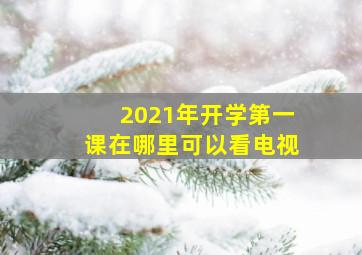 2021年开学第一课在哪里可以看电视